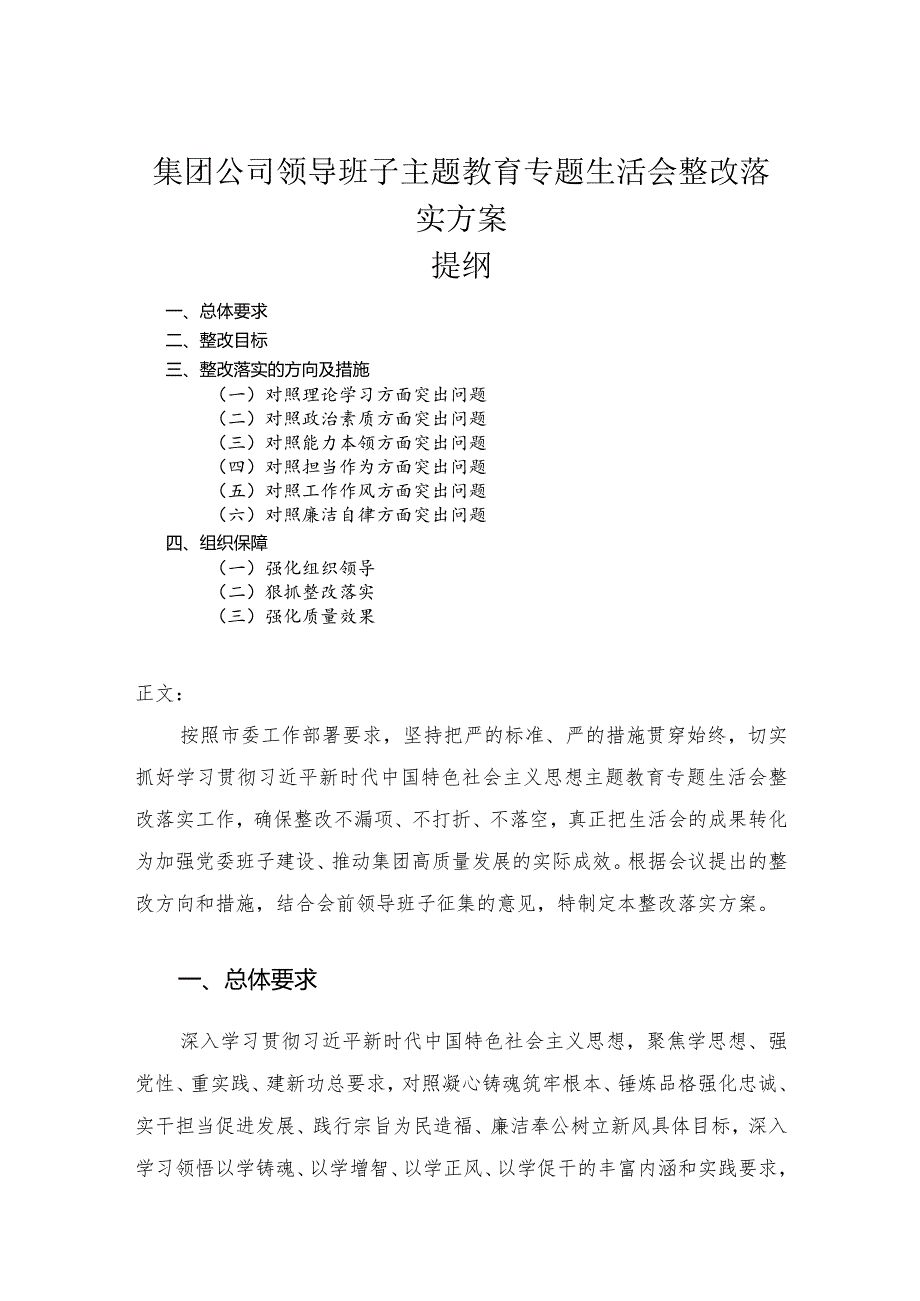 集团公司领导班子主题教育专题生活会整改落实方案

提纲

一、总体要求
二、整改目标
三、整改落实的方向及措施
（一）对照理论学习方面突出问题
（二）对照政治素质方面突出问题
（三）对照能力本领方面突出问题
（四）对照担当作为方面突出问题
（五）对照工作作风方面突出问题
（六）对照廉洁自律方面突出问题
四、组织保障
（一）强化组织领导
（二）狠抓整改落实
（三）强化质量效果

正文：

按照市委工作部署要求，坚持把严的标准、严的措施贯穿始终，切实抓好学习贯彻习近平新时代中国特色社会主义思想主题教育专题生活会整改落实工作，确保整改不漏项、不打折、不落空，真正把生活会的成果转化为加强党委班子建设、推动集团高质量发展的实际成效。根据会议提出的整改方向和措施，结合会前领导班子征集的意见，特制定本整改落实方案。

一、总体要求

深入学习贯彻习近平新时代中国特色社会主义思想，聚焦学思想、强党性、重实践、建新功总要求，对照凝心铸魂筑牢根本、锤炼品格强化忠诚、实干担当促进发展、践行宗旨为民造福、廉洁奉公树立新风具体目标，深入学习领悟以学铸魂、以学增智、以学正风、以学促干的丰富内涵和实践要求，